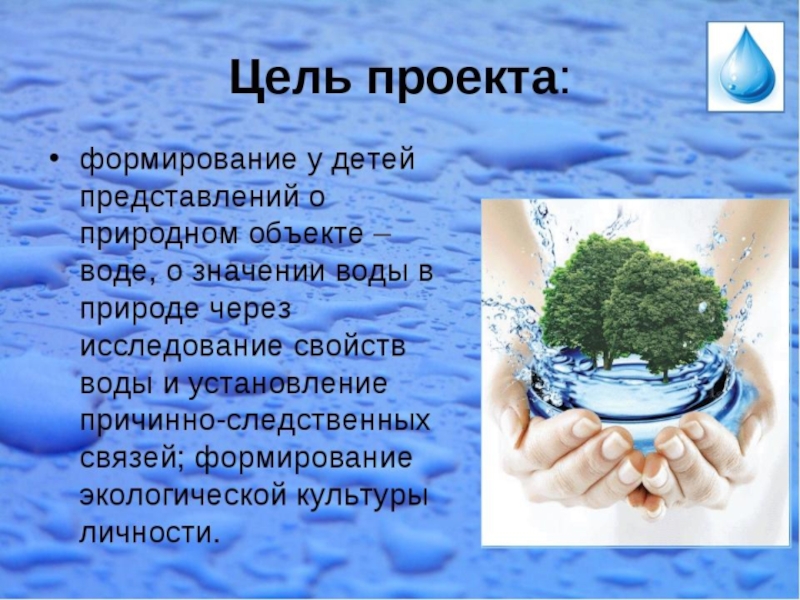 Цель проекта:

• формирование у детей представлений о природном объекте – воде, о значении воды в природе через исследование свойств воды и установление причинно-следственных связей; формирование экологической культуры личности.